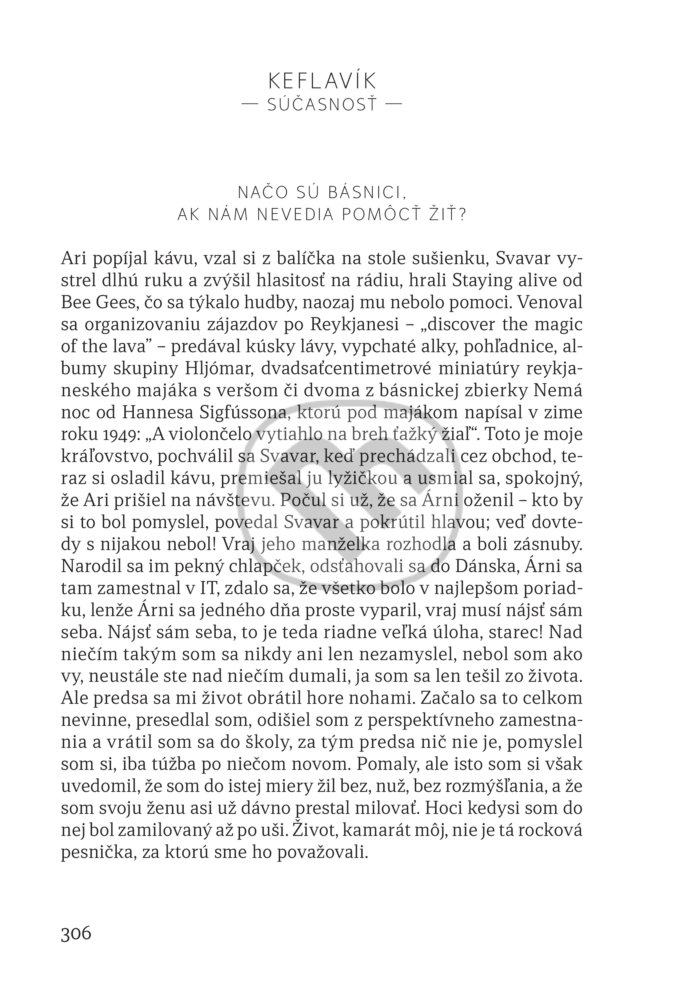 KEFLAVÍK
— SÚČASNOSŤ —

NAČO SÚ BÁSNICI,
AK NÁM NEVEDIA POMÔCŤ ŽIŤ?

Ari popíjal kávu, vzal si z balíčka na stole sušienku, Svavar vystrel dlhú ruku a zvýšil hlasitosť na rádiu, hrali Staying alive od Bee Gees, čo sa týkalo hudby, naozaj mu nebolo pomoci. Venoval sa organizovaniu zájazdov po Reykjanesi – „discover the magic of the lava" – predával kúsky lávy, vypchaté alky, pohľadnice, albumy skupiny Hljómar, dvadsaťcentimetrové miniatúry reykjaneského majáka s veršom či dvoma z básnickej zbierky Nemá noc od Hannesa Sigfússona, ktorú pod majákom napísal v zime roku 1949: „A violončelo vytiahlo na breh ťažký žiaľ". Toto je moje kráľovstvo, pochválil sa Svavar, keď prechádzali cez obchod, teraz si osladil kávu, premiešal ju lyžičkou a usmial sa, spokojný, že Ari prišiel na návštevu. Počul si už, že sa Árni oženil – kto by si to bol pomyslel, povedal Svavar a pokrútil hlavou; veď dovtedy s nijakou nebol! Vraj jeho manželka rozhodla a boli zásnuby. Narodil sa im pekný chlapček, odsťahovali sa do Dánska, Árni sa tam zamestnal v IT, zdalo sa, že všetko bolo v najlepšom poriadku, lenže Árni sa jedného dňa proste vyparil, vraj musí nájsť sám seba. Nájsť sám seba, to je teda riadne veľká úloha, starec! Nad niečím takým som sa nikdy ani len nezamyslel, nebol som ako vy, neustále ste nad niečím dumali, ja som sa len tešil zo života. Ale predsa sa mi život obrátil hore nohami. Začalo sa to celkom nevinne, presedlal som, odišiel som z perspektívneho zamestnania a vrátil som sa do školy, za tým predsa nič nie je, pomyslel som si, iba túžba po niečom novom. Pomaly, ale isto som si však uvedomil, že som do istej miery žil bez, nuž, bez rozmýšľania, a že som svoju ženu asi už dávno prestal milovať. Hoci kedysi som do nej bol zamilovaný až po uši. Život, kamarát môj, nie je tá rocková pesnička, za ktorú sme ho považovali.

306